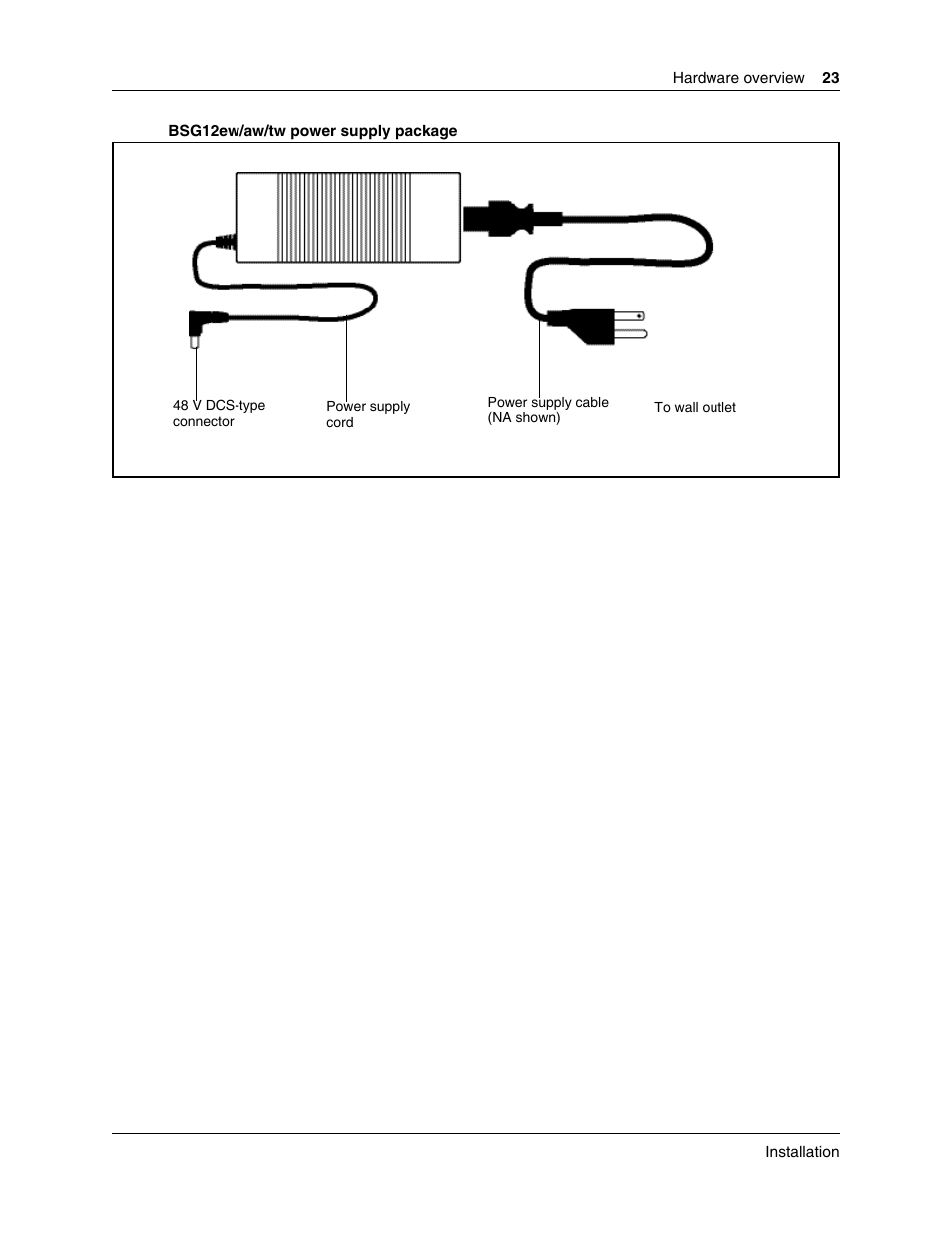 Hardware overview 23

BSG12ew/aw/tw power supply package

48 V DCS-type connector

Power supply cord

Power supply cable (NA shown)

To wall outlet

Installation